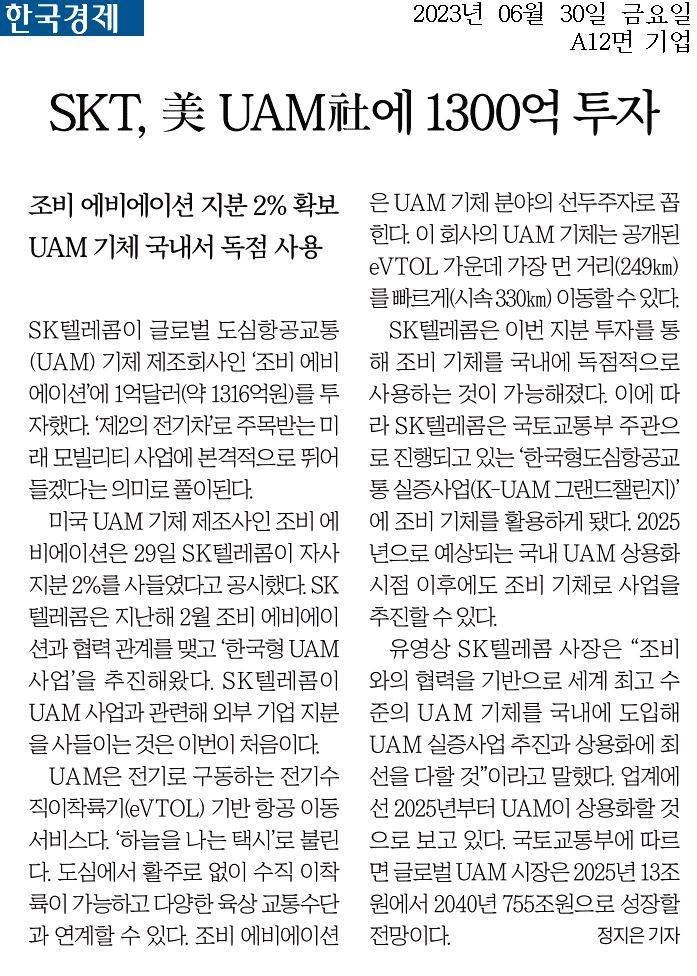 한국경제

2023년 06월 30일 금요일
A12면 기업

SKT, 美 UAM社에 1300억 투자

조비 에비에이션 지분 2% 확보
UAM 기체 국내서 독점 사용

SK텔레콤이 글로벌 도심항공교통(UAM) 기체 제조회사인 '조비 에비에이션'에 1억달러(약 1316억원)를 투자했다. '제2의 전기차'로 주목받는 미래 모빌리티 사업에 본격적으로 뛰어들겠다는 의미로 풀이된다.

미국 UAM 기체 제조사인 조비 에비에이션은 29일 SK텔레콤이 자사 지분 2%를 사들였다고 공시했다. SK텔레콤은 지난해 2월 조비 에비에이션과 협력 관계를 맺고 '한국형 UAM 사업'을 추진해왔다. SK텔레콤이 UAM 사업과 관련해 외부 기업 지분을 사들이는 것은 이번이 처음이다.

UAM은 전기로 구동하는 전기수직이착륙기(eVTOL) 기반 항공 이동 서비스다. '하늘을 나는 택시'로 불린다. 도심에서 활주로 없이 수직 이착륙이 가능하고 다양한 육상 교통수단과 연계할 수 있다. 조비 에비에이션은 UAM 기체 분야의 선두주자로 꼽힌다. 이 회사의 UAM 기체는 공개된 eVTOL 가운데 가장 먼 거리(249㎞)를 빠르게(시속 330㎞) 이동할 수 있다.

SK텔레콤은 이번 지분 투자를 통해 조비 기체를 국내에 독점적으로 사용하는 것이 가능해졌다. 이에 따라 SK텔레콤은 국토교통부 주관으로 진행되고 있는 '한국형도심항공교통 실증사업(K-UAM 그랜드챌린지)'에 조비 기체를 활용하게 됐다. 2025년으로 예상되는 국내 UAM 상용화 시점 이후에도 조비 기체로 사업을 추진할 수 있다.

유영상 SK텔레콤 사장은 "조비와의 협력을 기반으로 세계 최고 수준의 UAM 기체를 국내에 도입해 UAM 실증사업 추진과 상용화에 최선을 다할 것"이라고 말했다. 업계에선 2025년부터 UAM이 상용화할 것으로 보고 있다. 국토교통부에 따르면 글로벌 UAM 시장은 2025년 13조원에서 2040년 755조원으로 성장할 전망이다.

정지은 기자